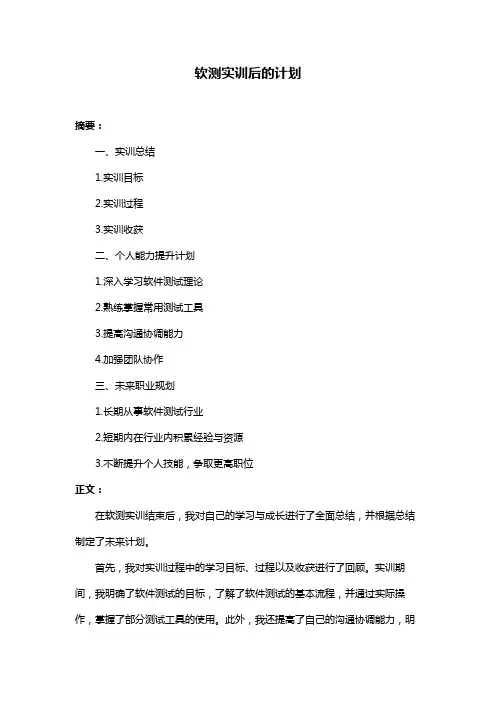 软测实训后的计划

摘要：

一、实训总结

1.实训目标

2.实训过程

3.实训收获

二、个人能力提升计划

1.深入学习软件测试理论

2.熟练掌握常用测试工具

3.提高沟通协调能力

4.加强团队协作

三、未来职业规划

1.长期从事软件测试行业

2.短期内在行业内积累经验与资源

3.不断提升个人技能，争取更高职位

正文：

在软测实训结束后，我对自己的学习与成长进行了全面总结，并根据总结制定了未来计划。

首先，我对实训过程中的学习目标、过程以及收获进行了回顾。实训期间，我明确了软件测试的目标，了解了软件测试的基本流程，并通过实际操作，掌握了部分测试工具的使用。此外，我还提高了自己的沟通协调能力，明